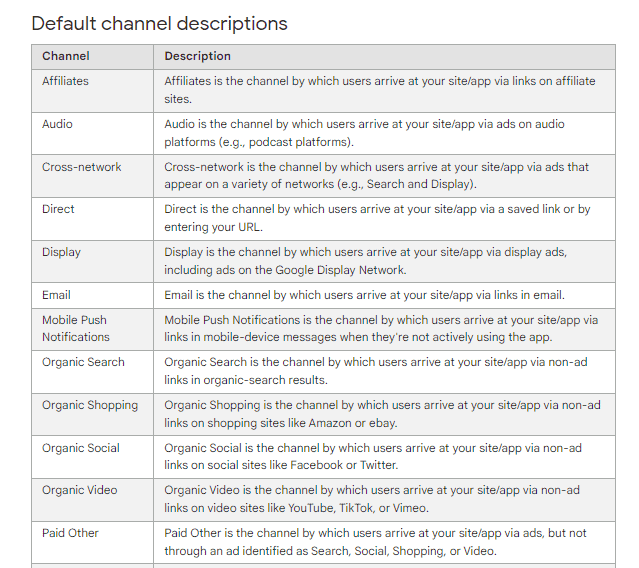 Default channel descriptions

| Channel | Description |
|---|---|
| Affiliates | Affiliates is the channel by which users arrive at your site/app via links on affiliate sites. |
| Audio | Audio is the channel by which users arrive at your site/app via ads on audio platforms (e.g., podcast platforms). |
| Cross-network | Cross-network is the channel by which users arrive at your site/app via ads that appear on a variety of networks (e.g., Search and Display). |
| Direct | Direct is the channel by which users arrive at your site/app via a saved link or by entering your URL. |
| Display | Display is the channel by which users arrive at your site/app via display ads, including ads on the Google Display Network. |
| Email | Email is the channel by which users arrive at your site/app via links in email. |
| Mobile Push Notifications | Mobile Push Notifications is the channel by which users arrive at your site/app via links in mobile-device messages when they're not actively using the app. |
| Organic Search | Organic Search is the channel by which users arrive at your site/app via non-ad links in organic-search results. |
| Organic Shopping | Organic Shopping is the channel by which users arrive at your site/app via non-ad links on shopping sites like Amazon or ebay. |
| Organic Social | Organic Social is the channel by which users arrive at your site/app via non-ad links on social sites like Facebook or Twitter. |
| Organic Video | Organic Video is the channel by which users arrive at your site/app via non-ad links on video sites like YouTube, TikTok, or Vimeo. |
| Paid Other | Paid Other is the channel by which users arrive at your site/app via ads, but not through an ad identified as Search, Social, Shopping, or Video. |